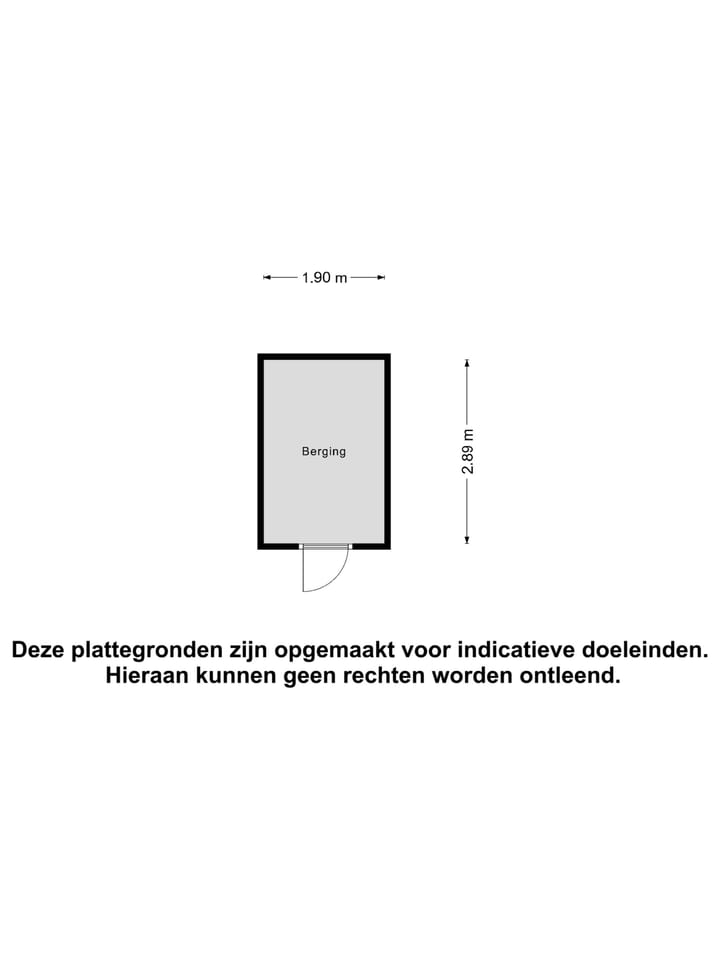 1.90 m

Berging

2.89 m

Deze plattegronden zijn opgemaakt voor indicatieve doeleinden.
Hieraan kunnen geen rechten worden ontleend.